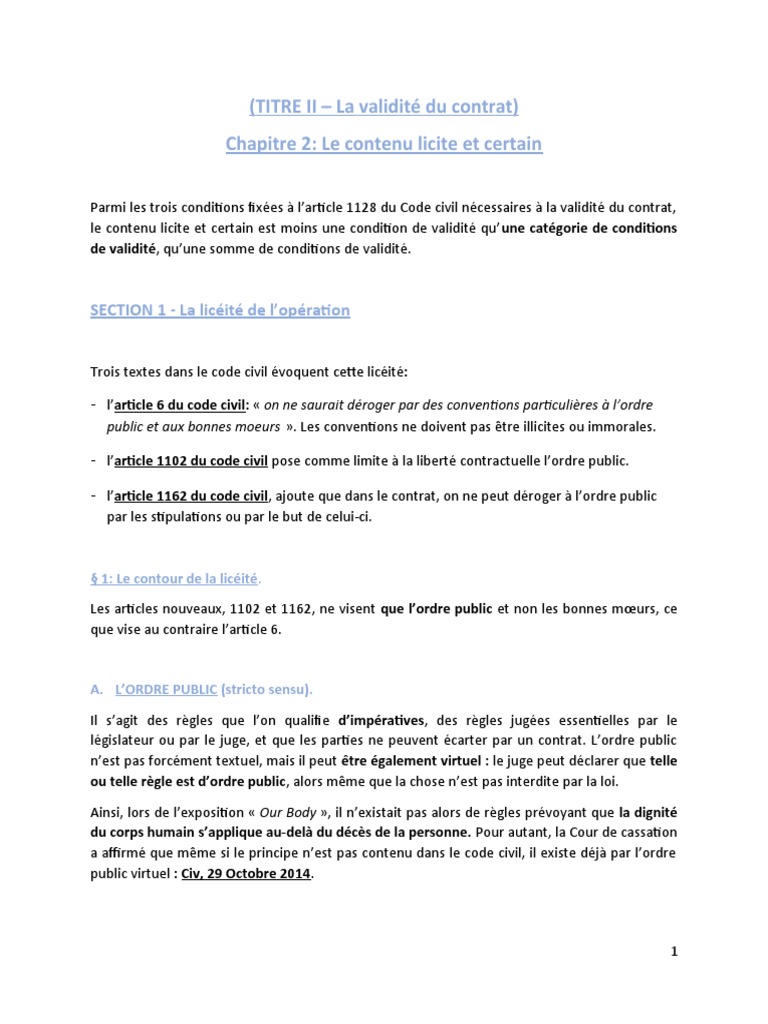 (TITRE II – La validité du contrat)

Chapitre 2: Le contenu licite et certain

Parmi les trois conditions fixées à l'article 1128 du Code civil nécessaires à la validité du contrat, le contenu licite et certain est moins une condition de validité qu'une catégorie de conditions de validité, qu'une somme de conditions de validité.

SECTION 1 - La licéité de l'opération

Trois textes dans le code civil évoquent cette licéité:

- l'article 6 du code civil: « on ne saurait déroger par des conventions particulières à l'ordre public et aux bonnes moeurs ». Les conventions ne doivent pas être illicites ou immorales.

- l'article 1102 du code civil pose comme limite à la liberté contractuelle l'ordre public.

- l'article 1162 du code civil, ajoute que dans le contrat, on ne peut déroger à l'ordre public par les stipulations ou par le but de celui-ci.

§ 1: Le contour de la licéité.

Les articles nouveaux, 1102 et 1162, ne visent que l'ordre public et non les bonnes mœurs, ce que vise au contraire l'article 6.

A. L'ORDRE PUBLIC (stricto sensu).

Il s'agit des règles que l'on qualifie d'impératives, des règles jugées essentielles par le législateur ou par le juge, et que les parties ne peuvent écarter par un contrat. L'ordre public n'est pas forcément textuel, mais il peut être également virtuel : le juge peut déclarer que telle ou telle règle est d'ordre public, alors même que la chose n'est pas interdite par la loi.

Ainsi, lors de l'exposition « Our Body », il n'existait pas alors de règles prévoyant que la dignité du corps humain s'applique au-delà du décès de la personne. Pour autant, la Cour de cassation a affirmé que même si le principe n'est pas contenu dans le code civil, il existe déjà par l'ordre public virtuel : Civ, 29 Octobre 2014.

1